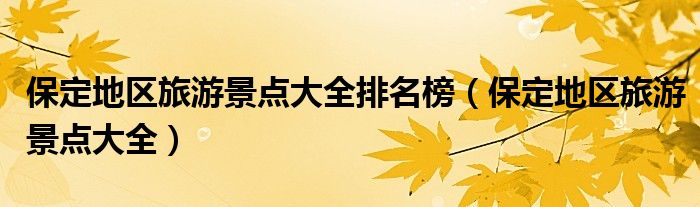 保定地区旅游景点大全排名榜（保定地区旅游景点大全）